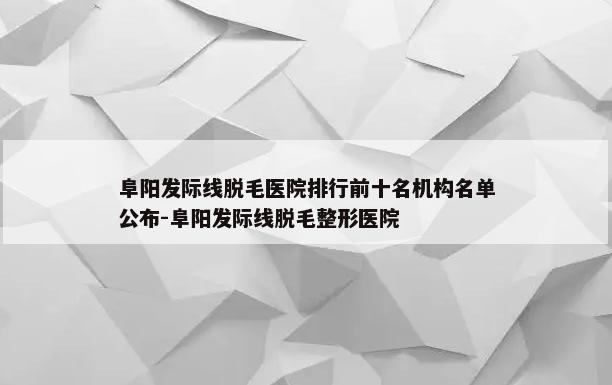 阜阳发际线脱毛医院排行前十名机构名单公布-阜阳发际线脱毛整形医院